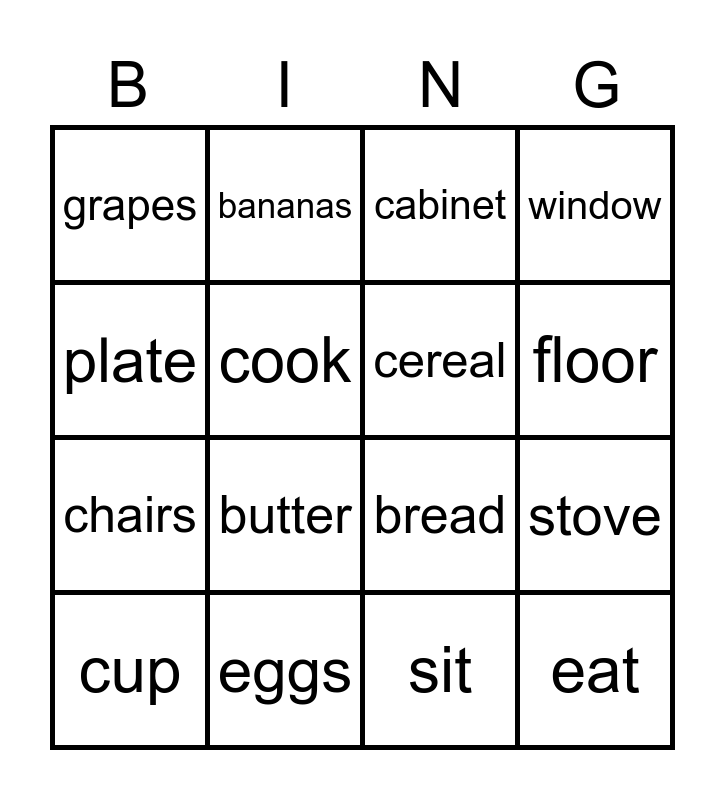 | B | I | N | G |
|---|---|---|---|
| grapes | bananas | cabinet | window |
| plate | cook | cereal | floor |
| chairs | butter | bread | stove |
| cup | eggs | sit | eat |